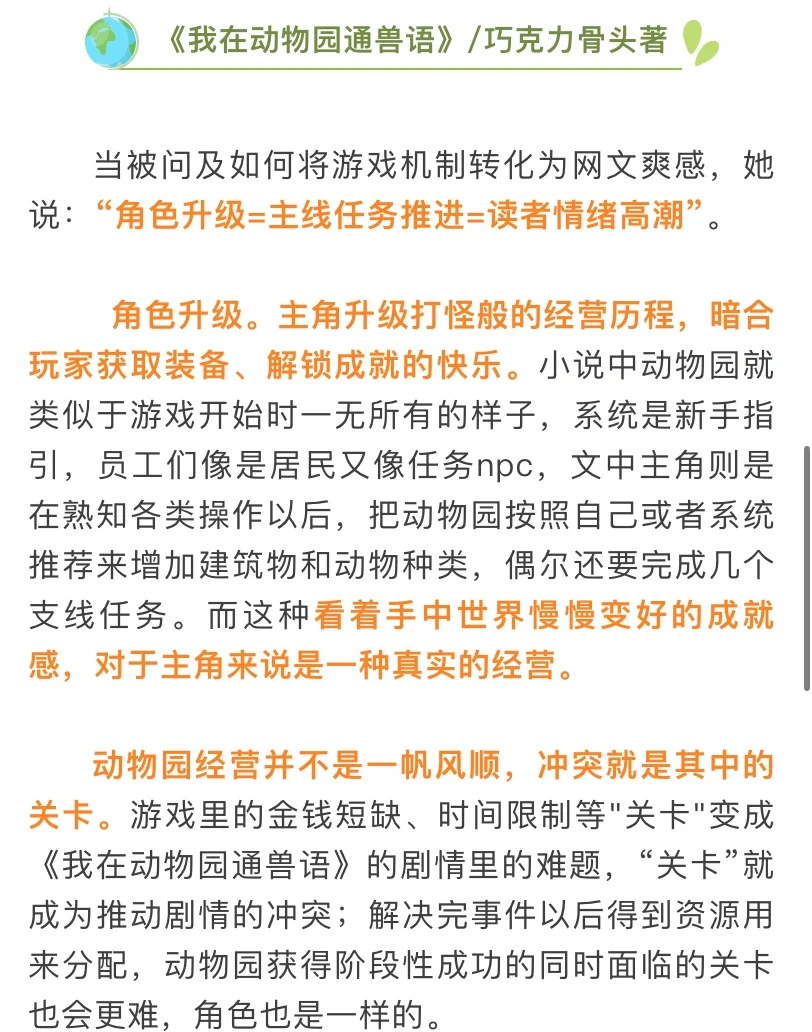 《我在动物园通兽语》/巧克力骨头著

当被问及如何将游戏机制转化为网文爽感，她说：“角色升级=主线任务推进=读者情绪高潮”。

角色升级。主角升级打怪般的经营历程，暗合玩家获取装备、解锁成就的快乐。小说中动物园就类似于游戏开始时一无所有的样子，系统是新手指引，员工们像是居民又像任务npc，文中主角则是在熟知各类操作以后，把动物园按照自己或者系统推荐来增加建筑物和动物种类，偶尔还要完成几个支线任务。而这种看着手中世界慢慢变好的成就感，对于主角来说是一种真实的经营。

动物园经营并不是一帆风顺，冲突就是其中的关卡。游戏里的金钱短缺、时间限制等"关卡"变成《我在动物园通兽语》的剧情里的难题，“关卡”就成为推动剧情的冲突；解决完事件以后得到资源用来分配，动物园获得阶段性成功的同时面临的关卡也会更难，角色也是一样的。